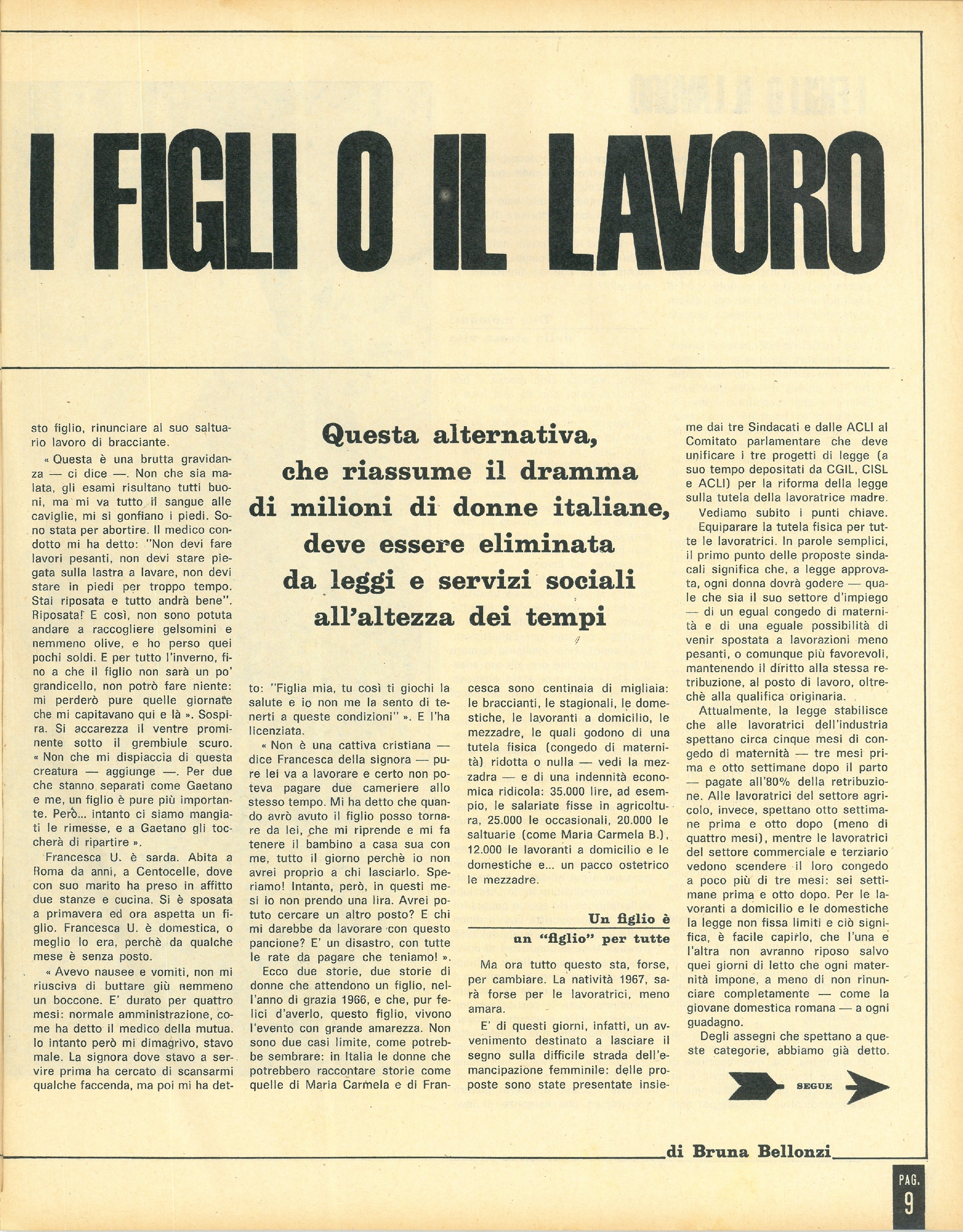 I FIGLI O IL LAVORO

Questa alternativa, che riassume il dramma di milioni di donne italiane, deve essere eliminata da leggi e servizi sociali all'altezza dei tempi

sto figlio, rinunciare al suo saltuario lavoro di bracciante.

« Questa è una brutta gravidanza — ci dice —. Non che sia malata, gli esami risultano tutti buoni, ma mi va tutto il sangue alle caviglie, mi si gonfiano i piedi. Sono stata per abortire. Il medico condotto mi ha detto: "Non devi fare lavori pesanti, non devi stare piegata sulla lastra a lavare, non devi stare in piedi per troppo tempo. Stai riposata e tutto andrà bene". Riposata! E così, non sono potuta andare a raccogliere gelsomini e nemmeno olive, e ho perso quei pochi soldi. E per tutto l'inverno, fino a che il figlio non sarà un po' grandicello, non potrò fare niente: mi perderò pure quelle giornate che mi capitavano qui e là ». Sospira. Si accarezza il ventre prominente sotto il grembiule scuro. « Non che mi dispiaccia di questa creatura — aggiunge —. Per due che stanno separati come Gaetano e me, un figlio è pure più importante. Però... intanto ci siamo mangiati le rimesse, e a Gaetano gli toccherà di ripartire ».

Francesca U. è sarda. Abita a Roma da anni, a Centocelle, dove con suo marito ha preso in affitto due stanze e cucina. Si è sposata a primavera ed ora aspetta un figlio. Francesca U. è domestica, o meglio lo era, perchè da qualche mese è senza posto.

« Avevo nausee e vomiti, non mi riusciva di buttare giù nemmeno un boccone. E' durato per quattro mesi: normale amministrazione, come ha detto il medico della mutua. Io intanto però mi dimagrivo, stavo male. La signora dove stavo a servire prima ha cercato di scansarmi qualche faccenda, ma poi mi ha detto: "Figlia mia, tu così ti giochi la salute e io non me la sento di tenerti a queste condizioni" ». E l'ha licenziata.

« Non è una cattiva cristiana — dice Francesca della signora — pure lei va a lavorare e certo non poteva pagare due cameriere allo stesso tempo. Mi ha detto che quando avrò avuto il figlio posso tornare da lei, che mi riprende e mi fa tenere il bambino a casa sua con me, tutto il giorno perchè io non avrei proprio a chi lasciarlo. Speriamo! Intanto, però, in questi mesi io non prendo una lira. Avrei potuto cercare un altro posto? E chi mi darebbe da lavorare con questo pancione? E' un disastro, con tutte le rate da pagare che teniamo! ».

Ecco due storie, due storie di donne che attendono un figlio, nell'anno di grazia 1966, e che, pur felici d'averlo, questo figlio, vivono l'evento con grande amarezza. Non sono due casi limite, come potrebbe sembrare: in Italia le donne che potrebbero raccontare storie come quelle di Maria Carmela e di Francesca sono centinaia di migliaia: le braccianti, le stagionali, le domestiche, le lavoranti a domicilio, le mezzadre, le quali godono di una tutela fisica (congedo di maternità) ridotta o nulla — vedi la mezzadra — e di una indennità economica ridicola: 35.000 lire, ad esempio, le salariate fisse in agricoltura, 25.000 le occasionali, 20.000 le saltuarie (come Maria Carmela B.), 12.000 le lavoranti a domicilio e le domestiche e... un pacco ostetrico le mezzadre.

Un figlio è un "figlio" per tutte

Ma ora tutto questo sta, forse, per cambiare. La natività 1967, sarà forse per le lavoratrici, meno amara.

E' di questi giorni, infatti, un avvenimento destinato a lasciare il segno sulla difficile strada dell'emancipazione femminile: delle proposte sono state presentate insieme dai tre Sindacati e dalle ACLI al Comitato parlamentare che deve unificare i tre progetti di legge (a suo tempo depositati da CGIL, CISL e ACLI) per la riforma della legge sulla tutela della lavoratrice madre.

Vediamo subito i punti chiave.

Equiparare la tutela fisica per tutte le lavoratrici. In parole semplici, il primo punto delle proposte sindacali significa che, a legge approvata, ogni donna dovrà godere — quale che sia il suo settore d'impiego — di un egual congedo di maternità e di una eguale possibilità di venir spostata a lavorazioni meno pesanti, o comunque più favorevoli, mantenendo il diritto alla stessa retribuzione, al posto di lavoro, oltrechè alla qualifica originaria.

Attualmente, la legge stabilisce che alle lavoratrici dell'industria spettano circa cinque mesi di congedo di maternità — tre mesi prima e otto settimane dopo il parto — pagate all'80% della retribuzione. Alle lavoratrici del settore agricolo, invece, spettano otto settimane prima e otto dopo (meno di quattro mesi), mentre le lavoratrici del settore commerciale e terziario vedono scendere il loro congedo a poco più di tre mesi: sei settimane prima e otto dopo. Per le lavoranti a domicilio e le domestiche la legge non fissa limiti e ciò significa, è facile capirlo, che l'una e l'altra non avranno riposo salvo quei giorni di letto che ogni maternità impone, a meno di non rinunciare completamente — come la giovane domestica romana — a ogni guadagno.

Degli assegni che spettano a queste categorie, abbiamo già detto.

SEGUE

di Bruna Bellonzi

PAG. 9